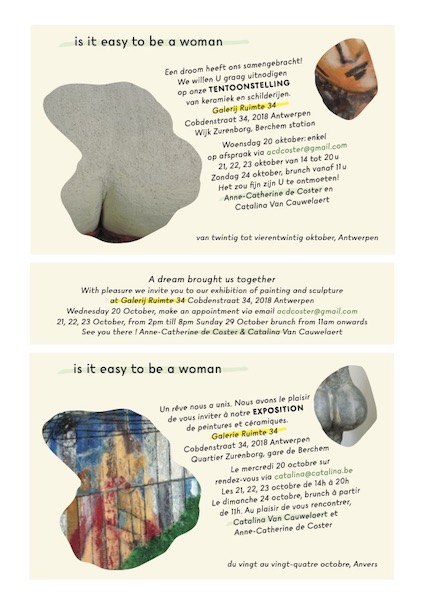 is it easy to be a woman

Een droom heeft ons samengebracht! We willen U graag uitnodigen op onze TENTOONSTELLING van keramiek en schilderijen.
Galerij Ruimte 34
Cobdenstraat 34, 2018 Antwerpen
Wijk Zurenborg, Berchem station

Woensdag 20 oktober: enkel op afspraak via acdcoster@gmail.com
21, 22, 23 oktober van 14 tot 20u
Zondag 24 oktober, brunch vanaf 11u
Het zou fijn zijn U te ontmoeten!
Anne-Catherine de Coster en Catalina Van Cauwelaert

van twintig tot vierentwintig oktober, Antwerpen

A dream brought us together
With pleasure we invite you to our exhibition of painting and sculpture at Galerij Ruimte 34 Cobdenstraat 34, 2018 Antwerpen
Wednesday 20 October, make an appointment via email acdcoster@gmail.com
21, 22, 23 October, from 2pm till 8pm Sunday 29 October brunch from 11am onwards
See you there ! Anne-Catherine de Coster & Catalina Van Cauwelaert

is it easy to be a woman

Un rêve nous a unis. Nous avons le plaisir de vous inviter à notre EXPOSITION de peintures et céramiques.
Galerie Ruimte 34
Cobdenstraat 34, 2018 Antwerpen
Quartier Zurenborg, gare de Berchem

Le mercredi 20 octobre sur rendez-vous via catalina@catalina.be
Les 21, 22, 23 octobre de 14h à 20h
Le dimanche 24 octobre, brunch à partir de 11h. Au plaisir de vous rencontrer,
Catalina Van Cauwelaert et Anne-Catherine de Coster

du vingt au vingt-quatre octobre, Anvers